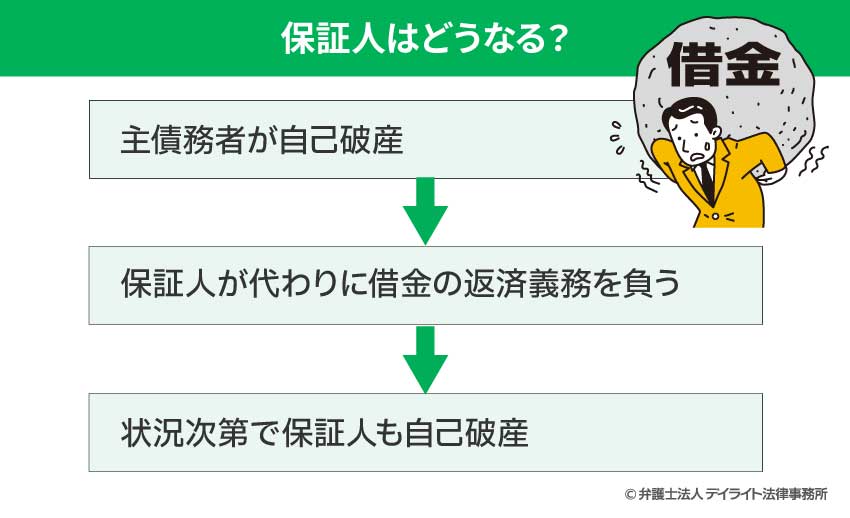 保証人はどうなる？

借金

主債務者が自己破産

保証人が代わりに借金の返済義務を負う

状況次第で保証人も自己破産

© 弁護士法人 デイライト法律事務所